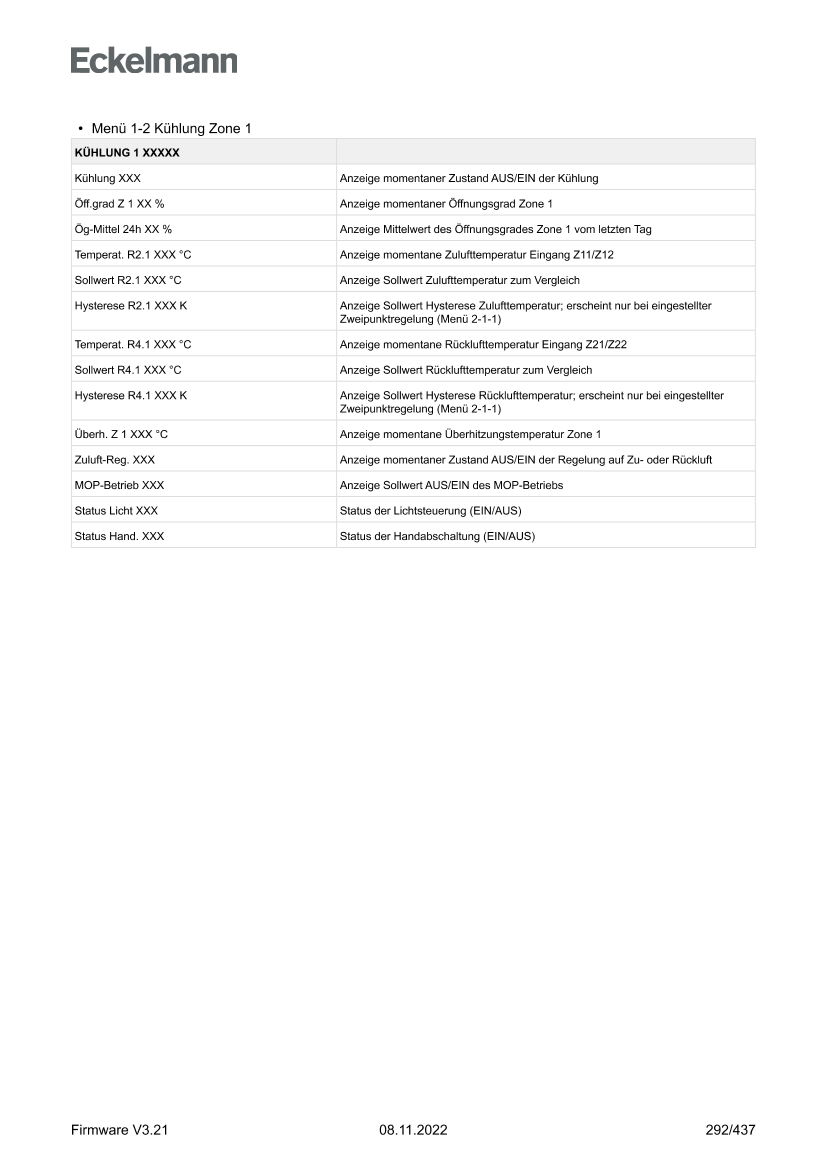 Eckelmann

• Menü 1-2 Kühlung Zone 1

| KÜHLUNG 1 XXXXX | |
|---|---|
| Kühlung XXX | Anzeige momentaner Zustand AUS/EIN der Kühlung |
| Öff.grad Z 1 XX % | Anzeige momentaner Öffnungsgrad Zone 1 |
| Ög-Mittel 24h XX % | Anzeige Mittelwert des Öffnungsgrades Zone 1 vom letzten Tag |
| Temperat. R2.1 XXX °C | Anzeige momentane Zulufttemperatur Eingang Z11/Z12 |
| Sollwert R2.1 XXX °C | Anzeige Sollwert Zulufttemperatur zum Vergleich |
| Hysterese R2.1 XXX K | Anzeige Sollwert Hysterese Zulufttemperatur; erscheint nur bei eingestellter Zweipunktregelung (Menü 2-1-1) |
| Temperat. R4.1 XXX °C | Anzeige momentane Rücklufttemperatur Eingang Z21/Z22 |
| Sollwert R4.1 XXX °C | Anzeige Sollwert Rücklufttemperatur zum Vergleich |
| Hysterese R4.1 XXX K | Anzeige Sollwert Hysterese Rücklufttemperatur; erscheint nur bei eingestellter Zweipunktregelung (Menü 2-1-1) |
| Überh. Z 1 XXX °C | Anzeige momentane Überhitzungstemperatur Zone 1 |
| Zuluft-Reg. XXX | Anzeige momentaner Zustand AUS/EIN der Regelung auf Zu- oder Rückluft |
| MOP-Betrieb XXX | Anzeige Sollwert AUS/EIN des MOP-Betriebs |
| Status Licht XXX | Status der Lichtsteuerung (EIN/AUS) |
| Status Hand. XXX | Status der Handabschaltung (EIN/AUS) |

Firmware V3.21 08.11.2022 292/437